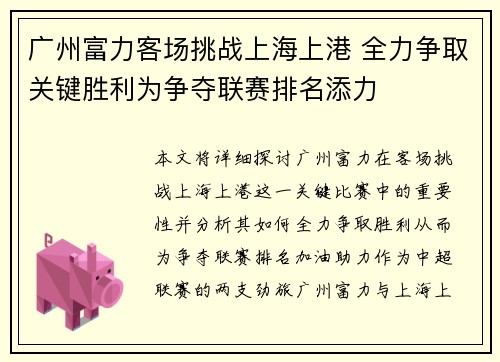 广州富力客场挑战上海上港 全力争取关键胜利为争夺联赛排名添力

本文将详细探讨广州富力在客场挑战上海上港这一关键比赛中的重要性并分析其如何全力争取胜利从而为争夺联赛排名加油助力作为中超联赛的两支劲旅广州富力与上海上